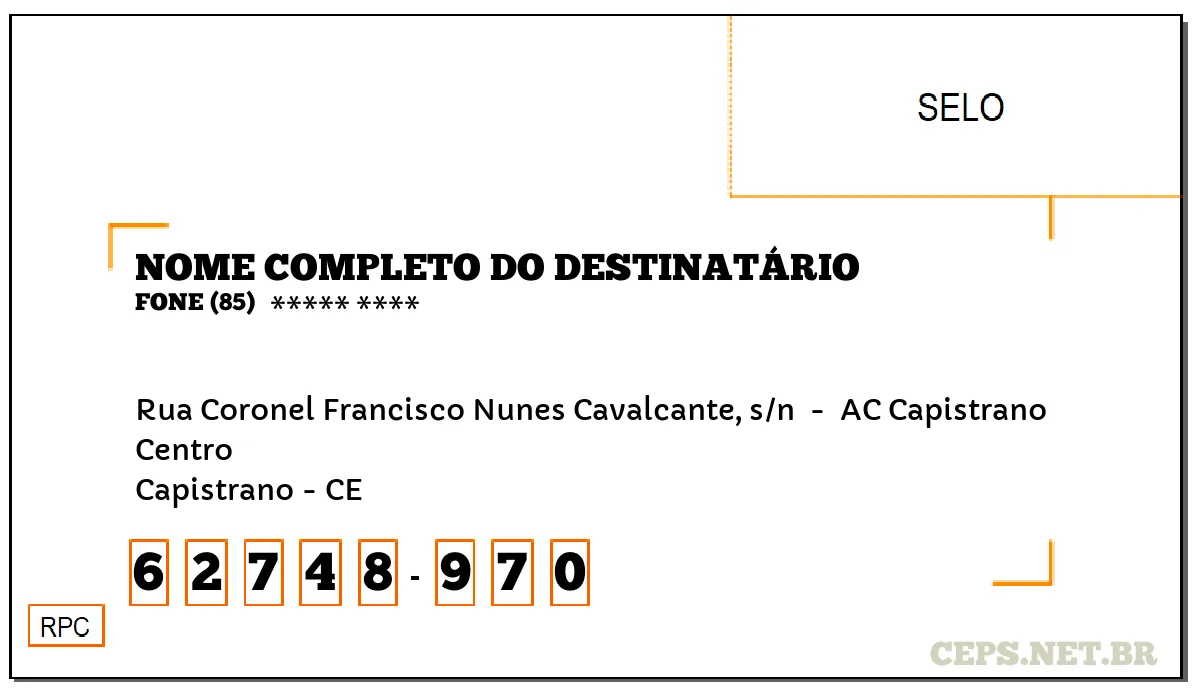 SELO

NOME COMPLETO DO DESTINATÁRIO
FONE (85) ***** ****

Rua Coronel Francisco Nunes Cavalcante, s/n - AC Capistrano
Centro
Capistrano - CE

6 2 7 4 8 - 9 7 0

RPC

CEPS.NET.BR